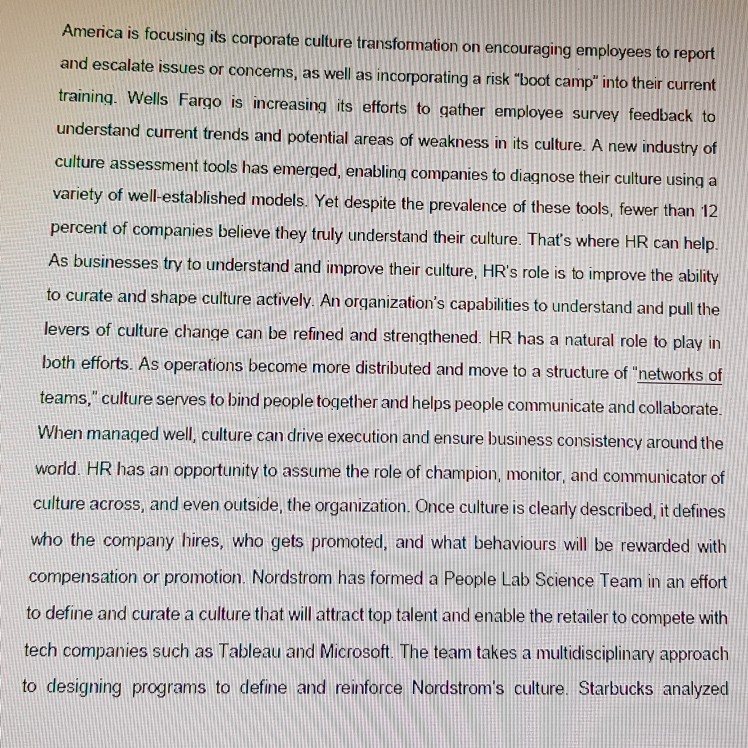 America is focusing its corporate culture transformation on encouraging employees to report and escalate issues or concerns, as well as incorporating a risk "boot camp" into their current training. Wells Fargo is increasing its efforts to gather employee survey feedback to understand current trends and potential areas of weakness in its culture. A new industry of culture assessment tools has emerged, enabling companies to diagnose their culture using a variety of well-established models. Yet despite the prevalence of these tools, fewer than 12 percent of companies believe they truly understand their culture. That's where HR can help. As businesses try to understand and improve their culture, HR's role is to improve the ability to curate and shape culture actively. An organization's capabilities to understand and pull the levers of culture change can be refined and strengthened. HR has a natural role to play in both efforts. As operations become more distributed and move to a structure of "networks of teams," culture serves to bind people together and helps people communicate and collaborate. When managed well, culture can drive execution and ensure business consistency around the world. HR has an opportunity to assume the role of champion, monitor, and communicator of culture across, and even outside, the organization. Once culture is clearly described, it defines who the company hires, who gets promoted, and what behaviours will be rewarded with compensation or promotion. Nordstrom has formed a People Lab Science Team in an effort to define and curate a culture that will attract top talent and enable the retailer to compete with tech companies such as Tableau and Microsoft. The team takes a multidisciplinary approach to designing programs to define and reinforce Nordstrom's culture. Starbucks analyzed